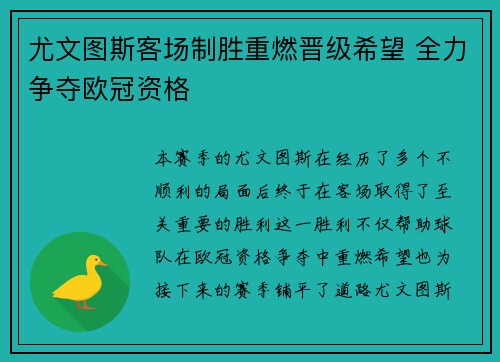 尤文图斯客场制胜重燃晋级希望 全力争夺欧冠资格

本赛季的尤文图斯在经历了多个不顺利的局面后终于在客场取得了至关重要的胜利这一胜利不仅帮助球队在欧冠资格争夺中重燃希望也为接下来的赛季铺平了道路尤文图斯